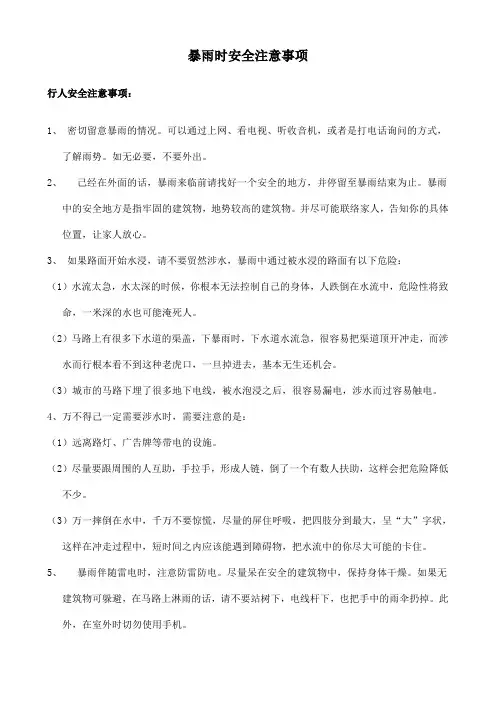 暴雨时安全注意事项

行人安全注意事项：

1、 密切留意暴雨的情况。可以通过上网、看电视、听收音机，或者是打电话询问的方式，了解雨势。如无必要，不要外出。

2、 已经在外面的话，暴雨来临前请找好一个安全的地方，并停留至暴雨结束为止。暴雨中的安全地方是指牢固的建筑物，地势较高的建筑物。并尽可能联络家人，告知你的具体位置，让家人放心。

3、 如果路面开始水浸，请不要贸然涉水，暴雨中通过被水浸的路面有以下危险：

（1）水流太急，水太深的时候，你根本无法控制自己的身体，人跌倒在水流中，危险性将致命，一米深的水也可能淹死人。

（2）马路上有很多下水道的渠盖，下暴雨时，下水道水流急，很容易把渠道顶开冲走，而涉水而行根本看不到这种老虎口，一旦掉进去，基本无生还机会。

（3）城市的马路下埋了很多地下电线，被水泡浸之后，很容易漏电，涉水而过容易触电。

4、万不得已一定需要涉水时，需要注意的是：

（1）远离路灯、广告牌等带电的设施。

（2）尽量要跟周围的人互助，手拉手，形成人链，倒了一个有数人扶助，这样会把危险降低不少。

（3）万一摔倒在水中，千万不要惊慌，尽量的屏住呼吸，把四肢分到最大，呈“大”字状，这样在冲走过程中，短时间之内应该能遇到障碍物，把水流中的你尽大可能的卡住。

5、 暴雨伴随雷电时，注意防雷防电。尽量呆在安全的建筑物中，保持身体干燥。如果无建筑物可躲避，在马路上淋雨的话，请不要站树下，电线杆下，也把手中的雨伞扔掉。此外，在室外时切勿使用手机。